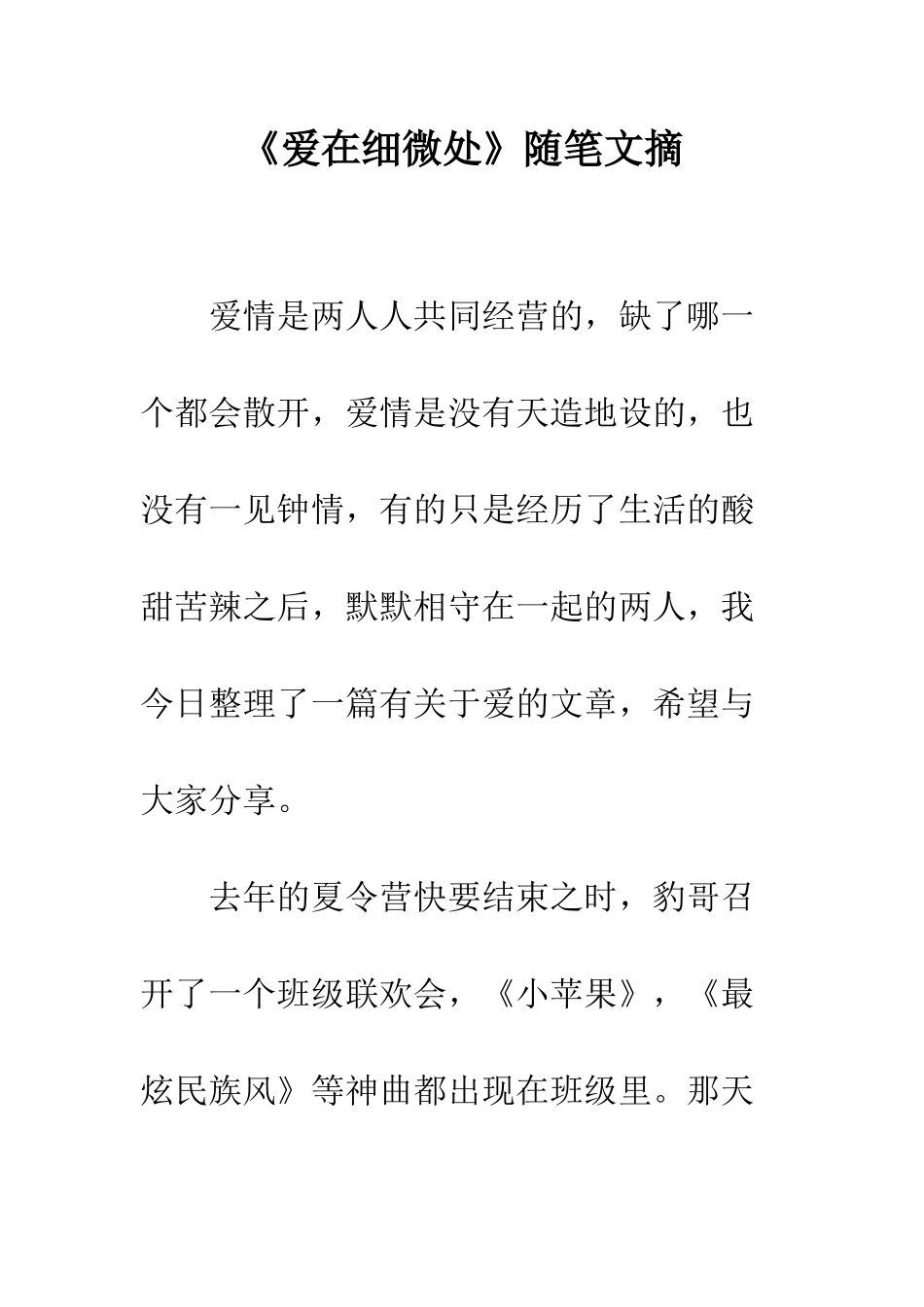 《爱在细微处》随笔文摘

爱情是两人人共同经营的，缺了哪一个都会散开，爱情是没有天造地设的，也没有一见钟情，有的只是经历了生活的酸甜苦辣之后，默默相守在一起的两人，我今日整理了一篇有关于爱的文章，希望与大家分享。

去年的夏令营快要结束之时，豹哥召开了一个班级联欢会，《小苹果》，《最炫民族风》等神曲都出现在班级里。那天